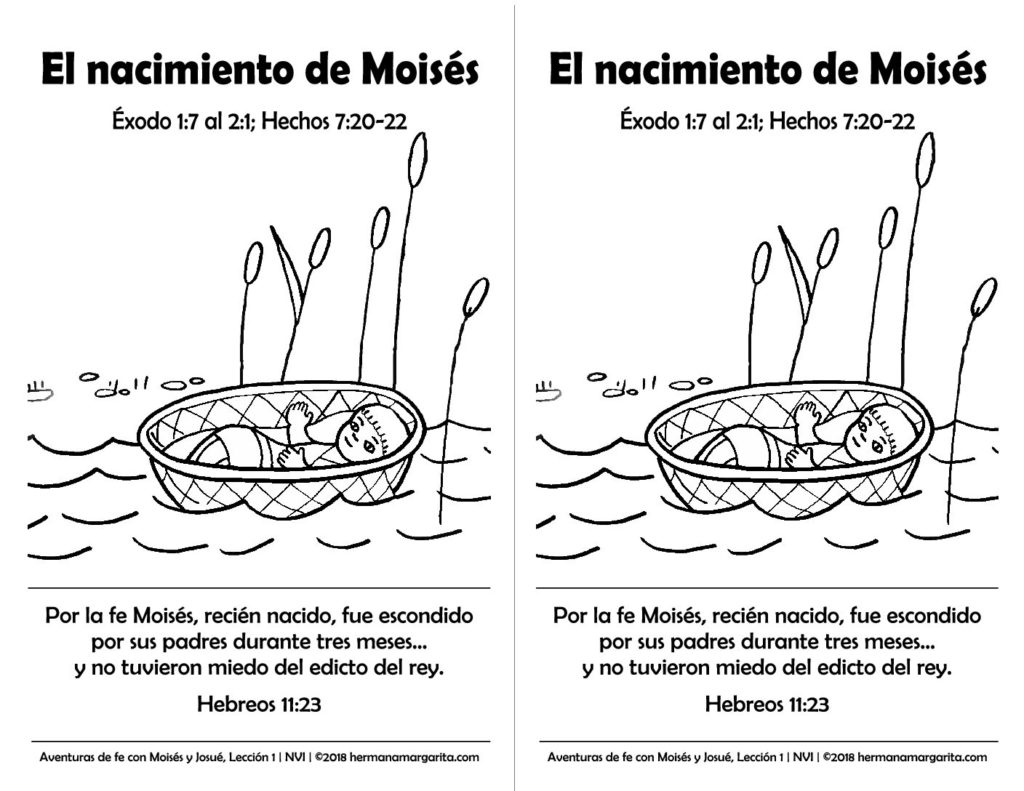 El nacimiento de Moisés

Éxodo 1:7 al 2:1; Hechos 7:20-22

Por la fe Moisés, recién nacido, fue escondido por sus padres durante tres meses... y no tuvieron miedo del edicto del rey.

Hebreos 11:23

Aventuras de fe con Moisés y Josué, Lección 1 | NVI | ©2018 hermanamargarita.com

El nacimiento de Moisés

Éxodo 1:7 al 2:1; Hechos 7:20-22

Por la fe Moisés, recién nacido, fue escondido por sus padres durante tres meses... y no tuvieron miedo del edicto del rey.

Hebreos 11:23

Aventuras de fe con Moisés y Josué, Lección 1 | NVI | ©2018 hermanamargarita.com